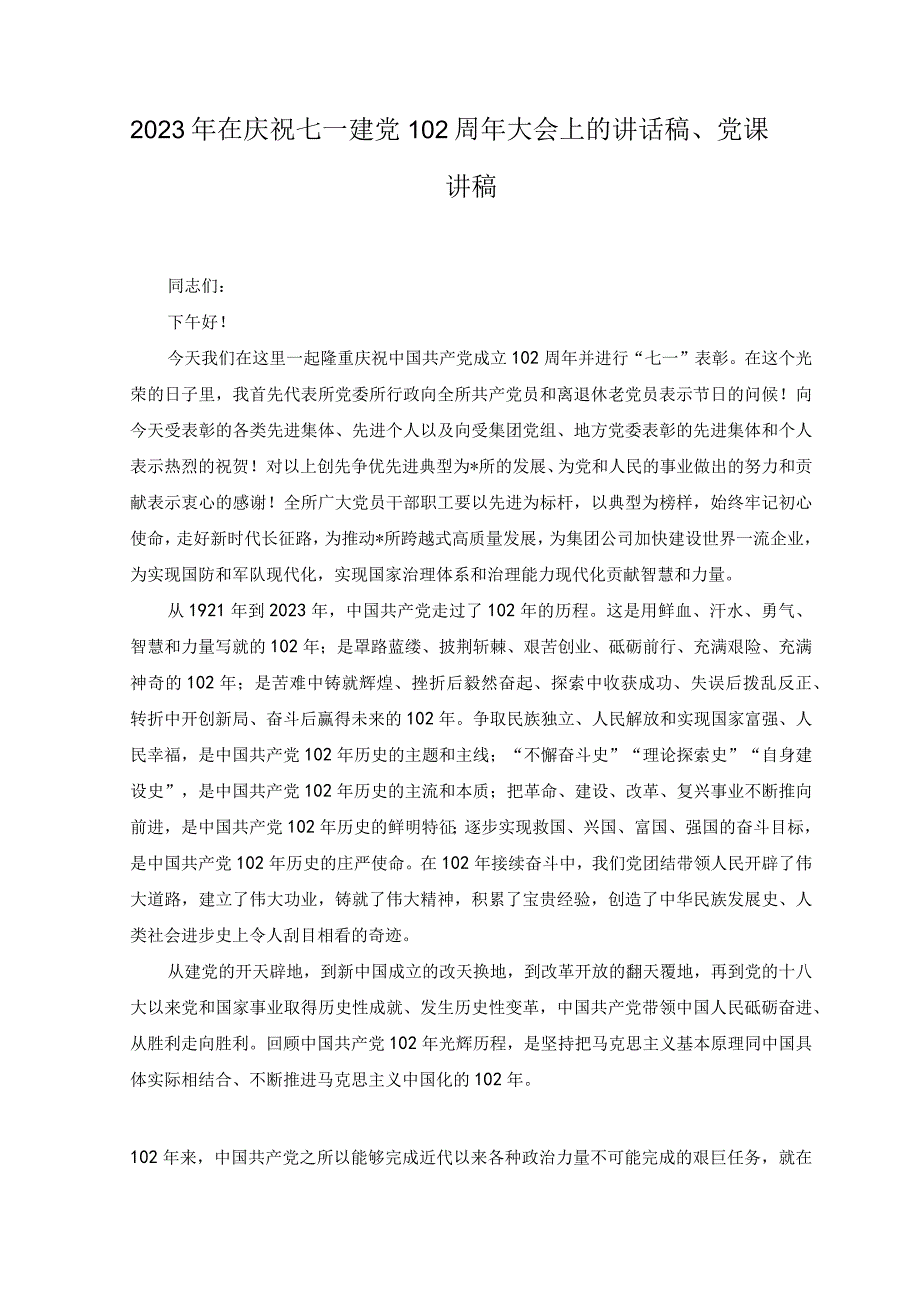 2023年在庆祝七一建党102周年大会上的讲话稿、党课讲稿

同志们：

下午好！

今天我们在这里一起隆重庆祝中国共产党成立102周年并进行“七一”表彰。在这个光荣的日子里，我首先代表所党委所行政向全所共产党员和离退休老党员表示节日的问候！向今天受表彰的各类先进集体、先进个人以及向受集团党组、地方党委表彰的先进集体和个人表示热烈的祝贺！对以上创先争优先进典型为*所的发展、为党和人民的事业做出的努力和贡献表示衷心的感谢！全所广大党员干部职工要以先进为标杆，以典型为榜样，始终牢记初心使命，走好新时代长征路，为推动*所跨越式高质量发展，为集团公司加快建设世界一流企业，为实现国防和军队现代化，实现国家治理体系和治理能力现代化贡献智慧和力量。

从1921年到2023年，中国共产党走过了102年的历程。这是用鲜血、汗水、勇气、智慧和力量写就的102年；是筚路蓝缕、披荆斩棘、艰苦创业、砥砺前行、充满艰险、充满神奇的102年；是苦难中铸就辉煌、挫折后毅然奋起、探索中收获成功、失误后拨乱反正、转折中开创新局、奋斗后赢得未来的102年。争取民族独立、人民解放和实现国家富强、人民幸福，是中国共产党102年历史的主题和主线；“不懈奋斗史”“理论探索史”“自身建设史”，是中国共产党102年历史的主流和本质；把革命、建设、改革、复兴事业不断推向前进，是中国共产党102年历史的鲜明特征；逐步实现救国、兴国、富国、强国的奋斗目标，是中国共产党102年历史的庄严使命。在102年接续奋斗中，我们党团结带领人民开辟了伟大道路，建立了伟大功业，铸就了伟大精神，积累了宝贵经验，创造了中华民族发展史、人类社会进步史上令人刮目相看的奇迹。

从建党的开天辟地，到新中国成立的改天换地，到改革开放的翻天覆地，再到党的十八大以来党和国家事业取得历史性成就、发生历史性变革，中国共产党带领中国人民砥砺奋进、从胜利走向胜利。回顾中国共产党102年光辉历程，是坚持把马克思主义基本原理同中国具体实际相结合、不断推进马克思主义中国化的102年。

102年来，中国共产党之所以能够完成近代以来各种政治力量不可能完成的艰巨任务，就在